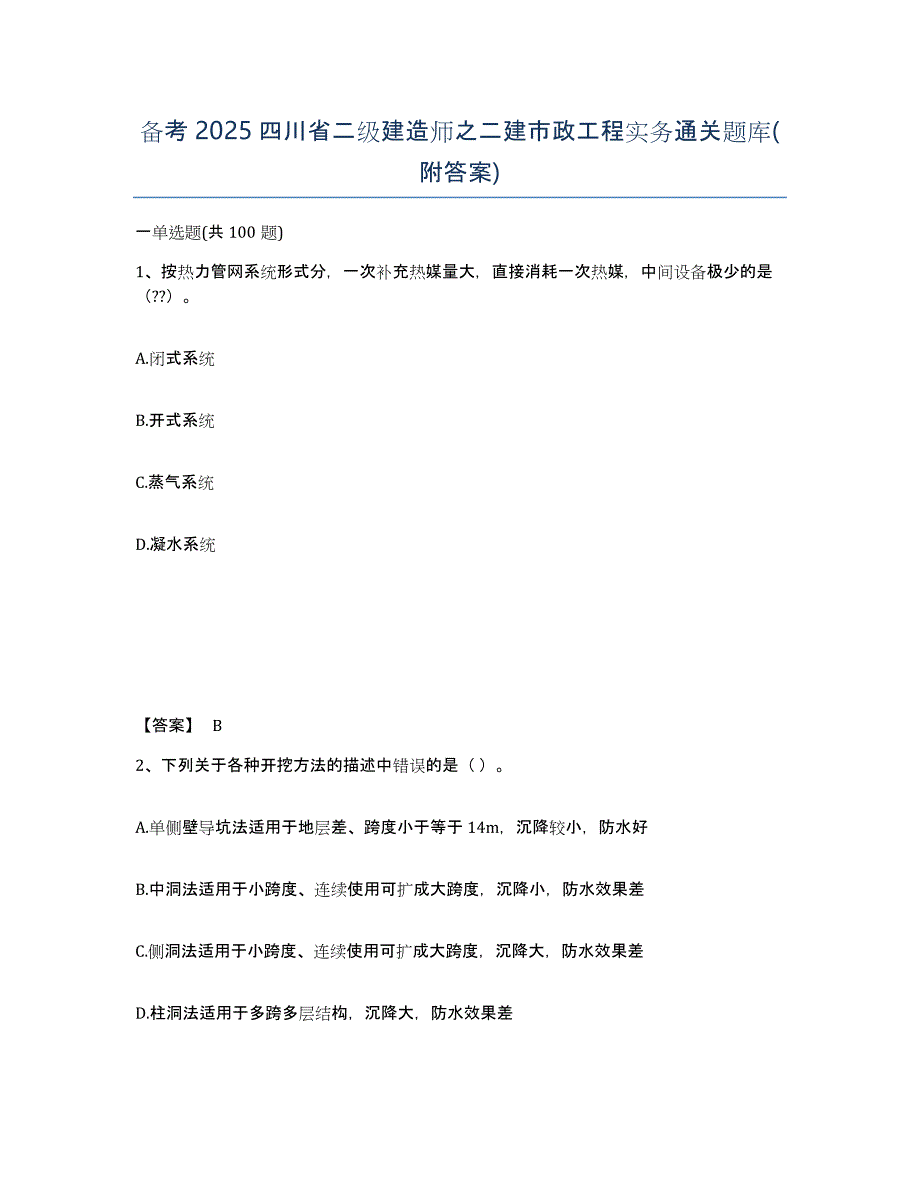 备考 2025 四川省二级建造师之二建市政工程实务通关题库(附答案)

一单选题(共 100 题)

1、按热力管网系统形式分，一次补充热媒量大，直接消耗一次热媒，中间设备极少的是（??）。

A.闭式系统

B.开式系统

C.蒸气系统

D.凝水系统

【答案】 B

2、下列关于各种开挖方法的描述中错误的是（ ）。

A.单侧壁导坑法适用于地层差、跨度小于等于 14m，沉降较小，防水好

B.中洞法适用于小跨度、连续使用可扩成大跨度，沉降小，防水效果差

C.侧洞法适用于小跨度、连续使用可扩成大跨度，沉降大，防水效果差

D.柱洞法适用于多跨多层结构，沉降大，防水效果差